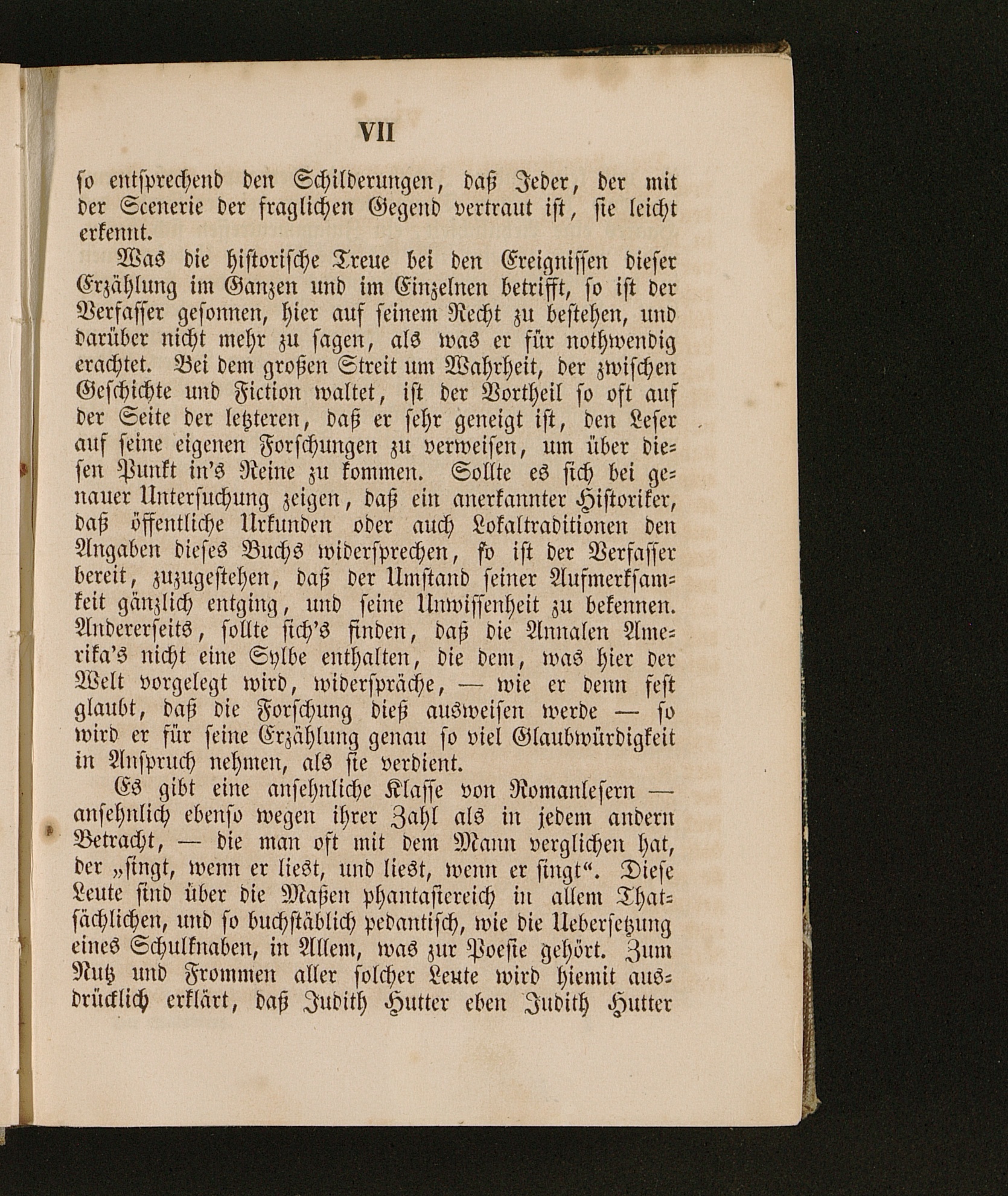 VII

so entsprechend den Schilderungen, daß Jeder, der mit der Scenerie der fraglichen Gegend vertraut ist, sie leicht erkennt.

Was die historische Treue bei den Ereignissen dieser Erzählung im Ganzen und im Einzelnen betrifft, so ist der Verfasser gesonnen, hier auf seinem Recht zu bestehen, und darüber nicht mehr zu sagen, als was er für nothwendig erachtet. Bei dem großen Streit um Wahrheit, der zwischen Geschichte und Fiction waltet, ist der Vortheil so oft auf der Seite der letzteren, daß er sehr geneigt ist, den Leser auf seine eigenen Forschungen zu verweisen, um über diesen Punkt in's Reine zu kommen. Sollte es sich bei genauer Untersuchung zeigen, daß ein anerkannter Historiker, daß öffentliche Urkunden oder auch Lokaltraditionen den Angaben dieses Buchs widersprechen, so ist der Verfasser bereit, zuzugestehen, daß der Umstand seiner Aufmerksamkeit gänzlich entging, und seine Unwissenheit zu bekennen. Andererseits, sollte sich's finden, daß die Annalen Amerika's nicht eine Sylbe enthalten, die dem, was hier der Welt vorgelegt wird, widerspräche, — wie er denn fest glaubt, daß die Forschung dieß ausweisen werde — so wird er für seine Erzählung genau so viel Glaubwürdigkeit in Anspruch nehmen, als sie verdient.

Es gibt eine ansehnliche Klasse von Romanlesern — ansehnlich ebenso wegen ihrer Zahl als in jedem andern Betracht, — die man oft mit dem Mann verglichen hat, der „singt, wenn er liest, und liest, wenn er singt“. Diese Leute sind über die Maßen phantasiereich in allem Thatsächlichen, und so buchstäblich pedantisch, wie die Uebersetzung eines Schulknaben, in Allem, was zur Poesie gehört. Zum Nutz und Frommen aller solcher Leute wird hiemit ausdrücklich erklärt, daß Judith Hutter eben Judith Hutter